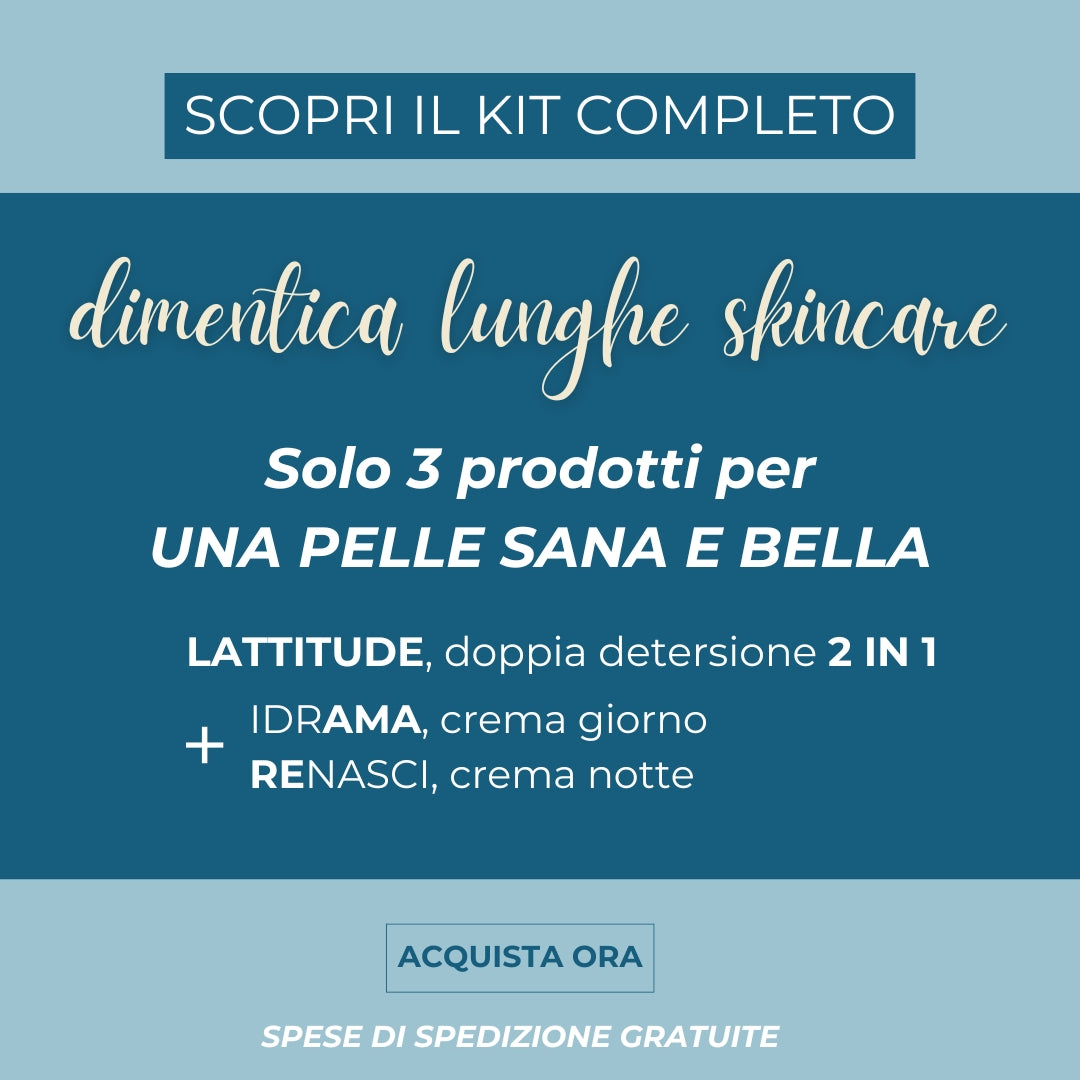 SCOPRI IL KIT COMPLETO

dimentica lunghe skincare

Solo 3 prodotti per
UNA PELLE SANA E BELLA

LATTITUDE, doppia detersione 2 IN 1

+ IDRAMA, crema giorno
RENASCI, crema notte

ACQUISTA ORA

SPESE DI SPEDIZIONE GRATUITE